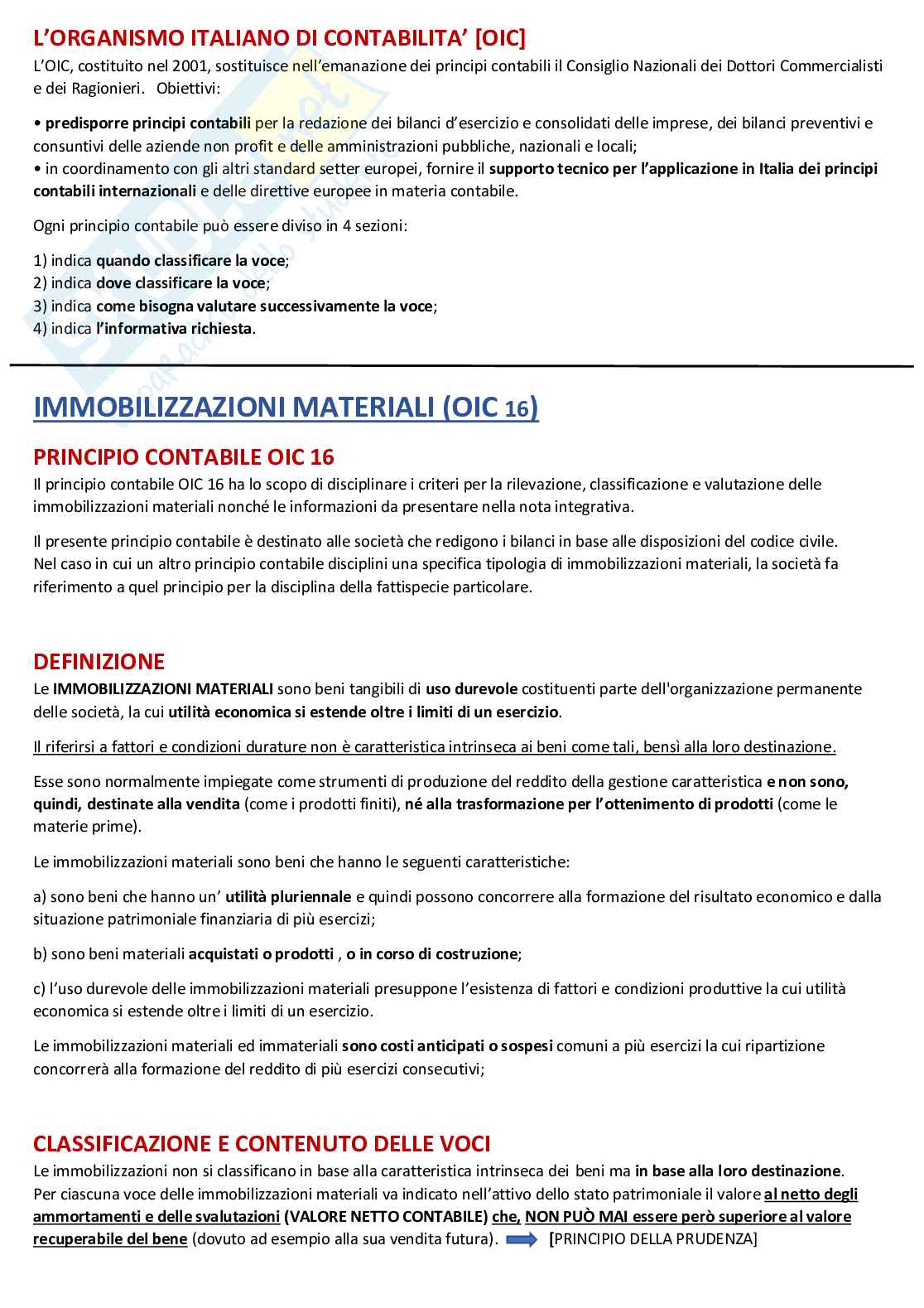 L'ORGANISMO ITALIANO DI CONTABILITA' [OIC]
L'OIC, costituito nel 2001, sostituisce nell'emanazione dei principi contabili il Consiglio Nazionali dei Dottori Commercialisti e dei Ragionieri. Obiettivi:

• predisporre principi contabili per la redazione dei bilanci d'esercizio e consolidati delle imprese, dei bilanci preventivi e consuntivi delle aziende non profit e delle amministrazioni pubbliche, nazionali e locali;
• in coordinamento con gli altri standard setter europei, fornire il supporto tecnico per l'applicazione in Italia dei principi contabili internazionali e delle direttive europee in materia contabile.

Ogni principio contabile può essere diviso in 4 sezioni:

1) indica quando classificare la voce;
2) indica dove classificare la voce;
3) indica come bisogna valutare successivamente la voce;
4) indica l'informativa richiesta.

IMMOBILIZZAZIONI MATERIALI (OIC 16)

PRINCIPIO CONTABILE OIC 16
Il principio contabile OIC 16 ha lo scopo di disciplinare i criteri per la rilevazione, classificazione e valutazione delle immobilizzazioni materiali nonché le informazioni da presentare nella nota integrativa.

Il presente principio contabile è destinato alle società che redigono i bilanci in base alle disposizioni del codice civile. Nel caso in cui un altro principio contabile disciplini una specifica tipologia di immobilizzazioni materiali, la società fa riferimento a quel principio per la disciplina della fattispecie particolare.

DEFINIZIONE
Le IMMOBILIZZAZIONI MATERIALI sono beni tangibili di uso durevole costituenti parte dell'organizzazione permanente delle società, la cui utilità economica si estende oltre i limiti di un esercizio.

Il riferirsi a fattori e condizioni durature non è caratteristica intrinseca ai beni come tali, bensì alla loro destinazione.

Esse sono normalmente impiegate come strumenti di produzione del reddito della gestione caratteristica e non sono, quindi, destinate alla vendita (come i prodotti finiti), né alla trasformazione per l'ottenimento di prodotti (come le materie prime).

Le immobilizzazioni materiali sono beni che hanno le seguenti caratteristiche:

a) sono beni che hanno un' utilità pluriennale e quindi possono concorrere alla formazione del risultato economico e dalla situazione patrimoniale finanziaria di più esercizi;

b) sono beni materiali acquistati o prodotti , o in corso di costruzione;

c) l'uso durevole delle immobilizzazioni materiali presuppone l'esistenza di fattori e condizioni produttive la cui utilità economica si estende oltre i limiti di un esercizio.

Le immobilizzazioni materiali ed immateriali sono costi anticipati o sospesi comuni a più esercizi la cui ripartizione concorrerà alla formazione del reddito di più esercizi consecutivi;

CLASSIFICAZIONE E CONTENUTO DELLE VOCI
Le immobilizzazioni non si classificano in base alla caratteristica intrinseca dei beni ma in base alla loro destinazione. Per ciascuna voce delle immobilizzazioni materiali va indicato nell'attivo dello stato patrimoniale il valore al netto degli ammortamenti e delle svalutazioni (VALORE NETTO CONTABILE) che, NON PUÒ MAI essere però superiore al valore recuperabile del bene (dovuto ad esempio alla sua vendita futura). [PRINCIPIO DELLA PRUDENZA]